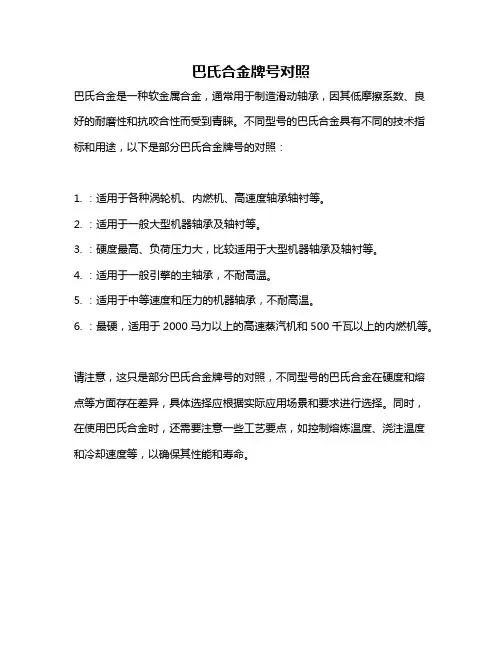 巴氏合金牌号对照

巴氏合金是一种软金属合金，通常用于制造滑动轴承，因其低摩擦系数、良好的耐磨性和抗咬合性而受到青睐。不同型号的巴氏合金具有不同的技术指标和用途，以下是部分巴氏合金牌号的对照：

1. ：适用于各种涡轮机、内燃机、高速度轴承轴衬等。

2. ：适用于一般大型机器轴承及轴衬等。

3. ：硬度最高、负荷压力大，比较适用于大型机器轴承及轴衬等。

4. ：适用于一般引擎的主轴承，不耐高温。

5. ：适用于中等速度和压力的机器轴承，不耐高温。

6. ：最硬，适用于 2000 马力以上的高速蒸汽机和 500 千瓦以上的内燃机等。

请注意，这只是部分巴氏合金牌号的对照，不同型号的巴氏合金在硬度和熔点等方面存在差异，具体选择应根据实际应用场景和要求进行选择。同时，在使用巴氏合金时，还需要注意一些工艺要点，如控制熔炼温度、浇注温度和冷却速度等，以确保其性能和寿命。